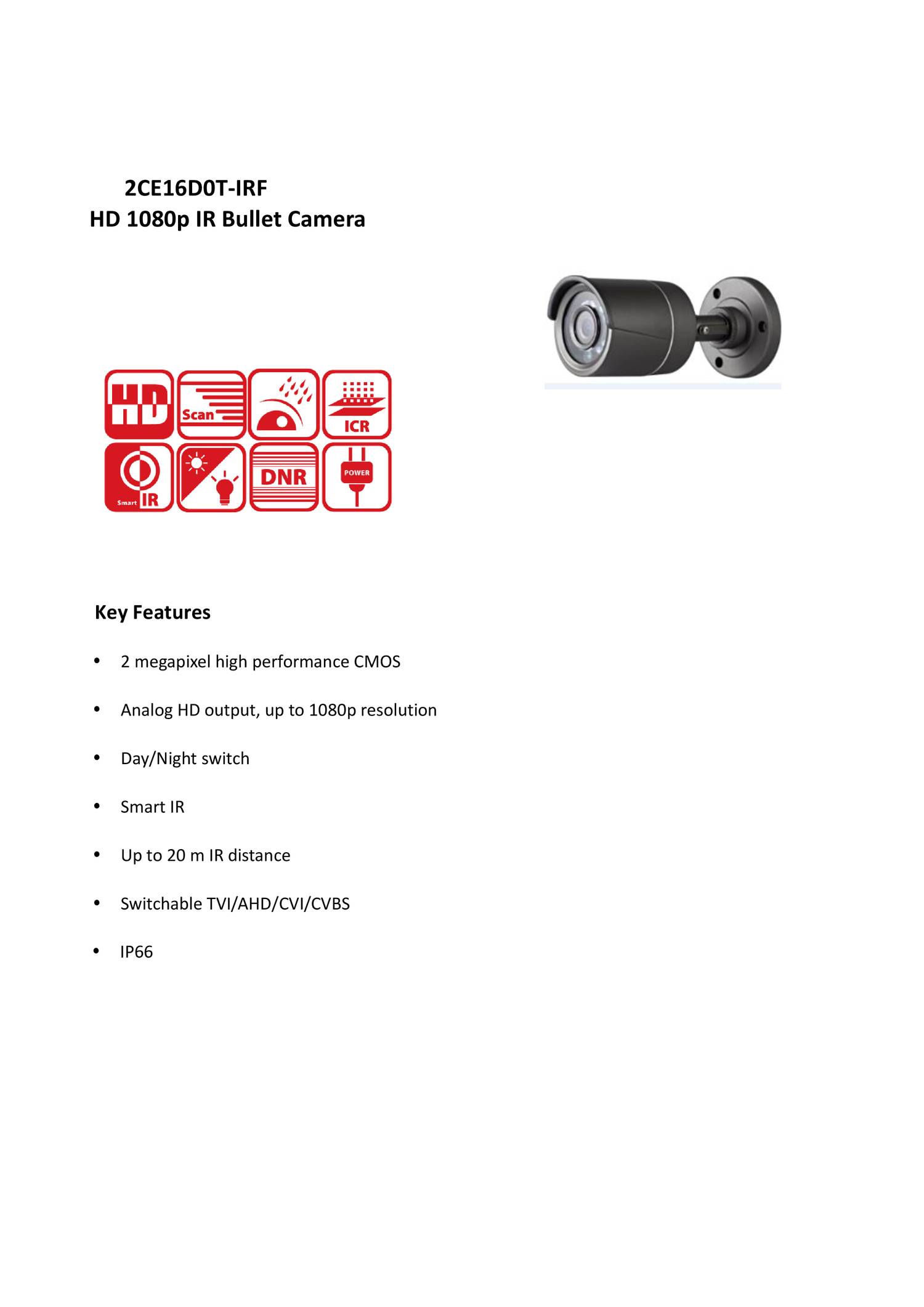 2CE16D0T-IRF
HD 1080p IR Bullet Camera

HD
Scan
ICR
Smart IR
DNR
POWER

Key Features

• 2 megapixel high performance CMOS
• Analog HD output, up to 1080p resolution
• Day/Night switch
• Smart IR
• Up to 20 m IR distance
• Switchable TVI/AHD/CVI/CVBS
• IP66